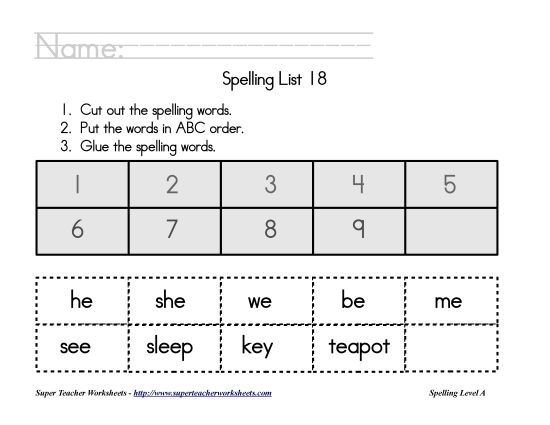 Name:

Spelling List 18

1. Cut out the spelling words.
2. Put the words in ABC order.
3. Glue the spelling words.

| 1 | 2 | 3 | 4 | 5 |
|---|---|---|---|---|
| 6 | 7 | 8 | 9 | |

| he | she | we | be | me |
|---|---|---|---|---|
| see | sleep | key | teapot | |

Super Teacher Worksheets - http://www.superteacherworksheets.com

Spelling Level A